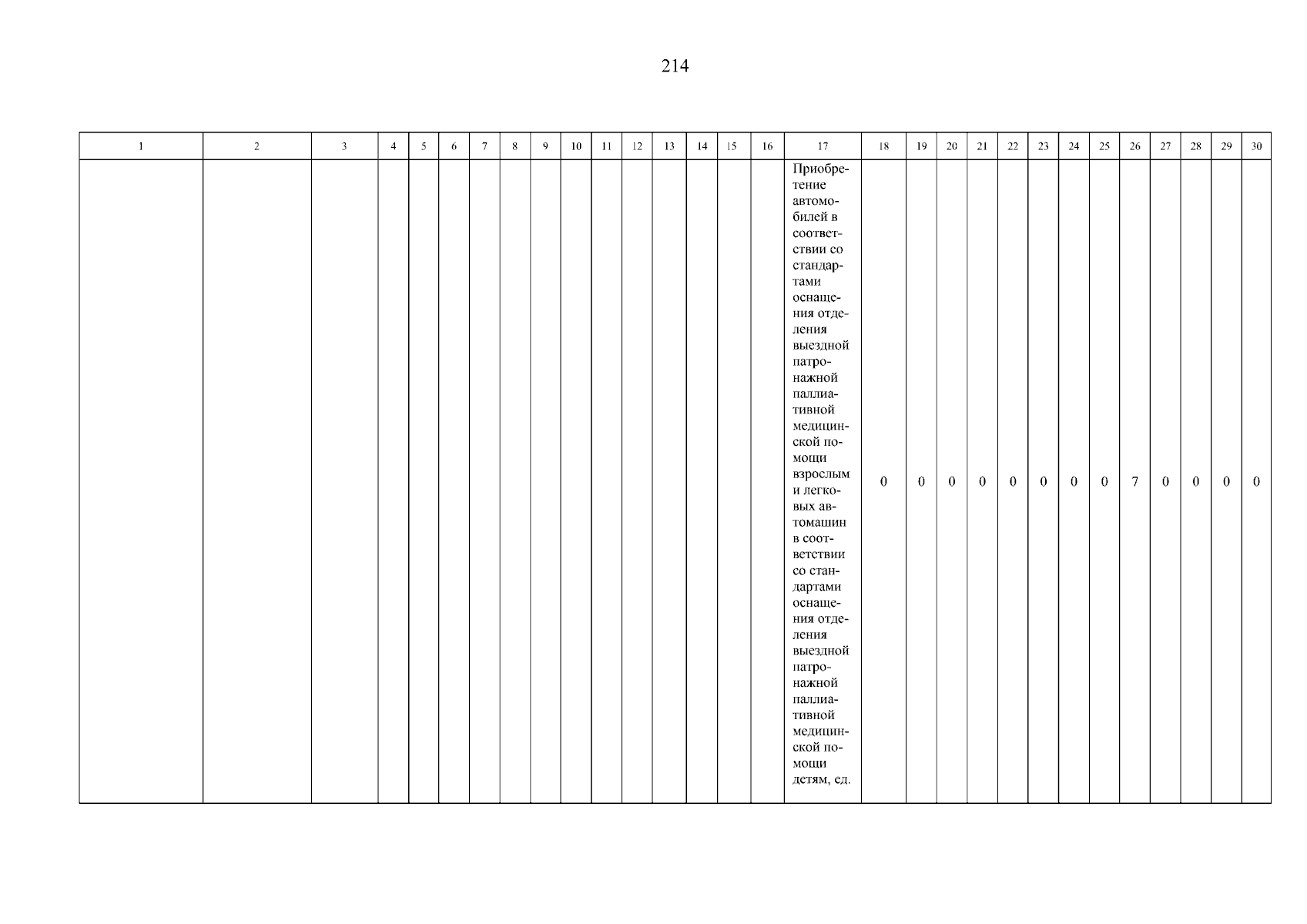 214

| 1 | 2 | 3 | 4 | 5 | 6 | 7 | 8 | 9 | 10 | 11 | 12 | 13 | 14 | 15 | 16 | 17 | 18 | 19 | 20 | 21 | 22 | 23 | 24 | 25 | 26 | 27 | 28 | 29 | 30 |
|---|---|---|---|---|---|---|---|---|---|---|---|---|---|---|---|---|---|---|---|---|---|---|---|---|---|---|---|---|---|
| | | | | | | | | | | | | | | | | Приобретение автомобилей в соответствии со стандартами оснащения отделения выездной патронажной паллиативной медицинской помощи взрослым и легковых автомашин в соответствии со стандартами оснащения отделения выездной патронажной паллиативной медицинской помощи детям, ед. | 0 | 0 | 0 | 0 | 0 | 0 | 0 | 0 | 7 | 0 | 0 | 0 | 0 |